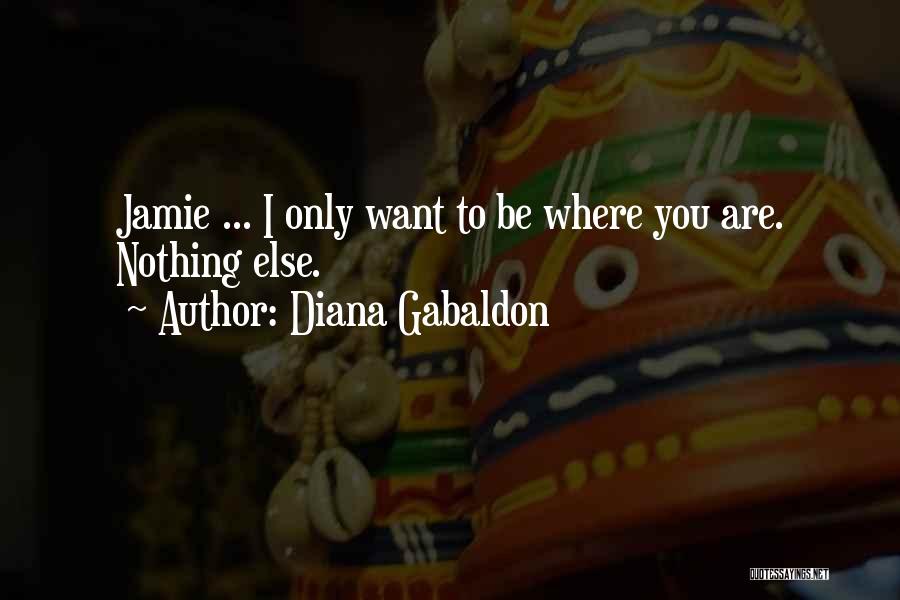 Jamie ... I only want to be where you are. Nothing else.

~ Author: Diana Gabaldon

QUOTESSAYINGS.NET